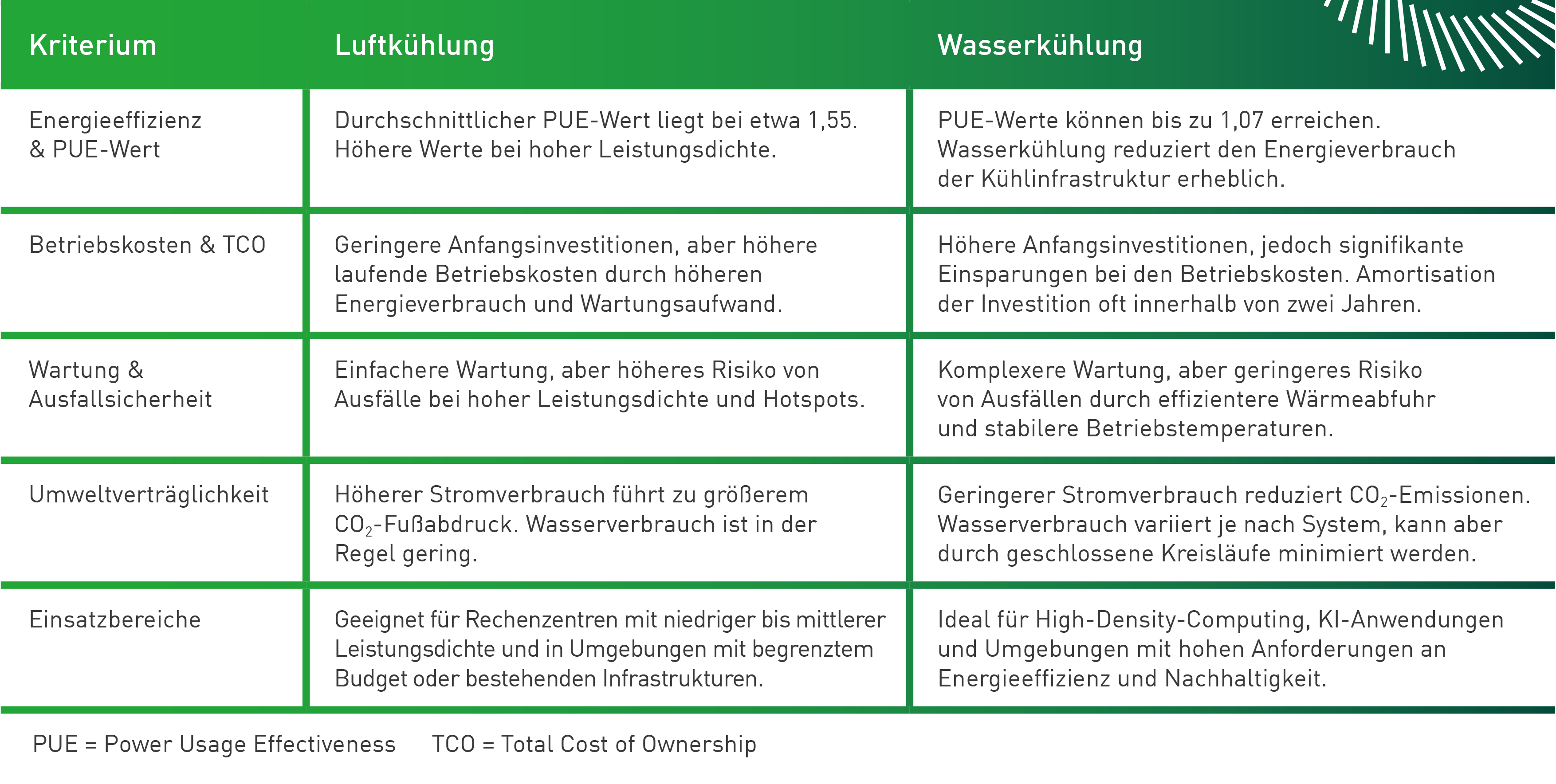 | Kriterium | Luftkühlung | Wasserkühlung |
|---|---|---|
| Energieeffizienz & PUE-Wert | Durchschnittlicher PUE-Wert liegt bei etwa 1,55. Höhere Werte bei hoher Leistungsdichte. | PUE-Werte können bis zu 1,07 erreichen. Wasserkühlung reduziert den Energieverbrauch der Kühlinfrastruktur erheblich. |
| Betriebskosten & TCO | Geringere Anfangsinvestitionen, aber höhere laufende Betriebskosten durch höheren Energieverbrauch und Wartungsaufwand. | Höhere Anfangsinvestitionen, jedoch signifikante Einsparungen bei den Betriebskosten. Amortisation der Investition oft innerhalb von zwei Jahren. |
| Wartung & Ausfallsicherheit | Einfachere Wartung, aber höheres Risiko von Ausfälle bei hoher Leistungsdichte und Hotspots. | Komplexere Wartung, aber geringeres Risiko von Ausfällen durch effizientere Wärmeabfuhr und stabilere Betriebstemperaturen. |
| Umweltverträglichkeit | Höherer Stromverbrauch führt zu größerem $CO_2$-Fußabdruck. Wasserverbrauch ist in der Regel gering. | Geringerer Stromverbrauch reduziert $CO_2$-Emissionen. Wasserverbrauch variiert je nach System, kann aber durch geschlossene Kreisläufe minimiert werden. |
| Einsatzbereiche | Geeignet für Rechenzentren mit niedriger bis mittlerer Leistungsdichte und in Umgebungen mit begrenztem Budget oder bestehenden Infrastrukturen. | Ideal für High-Density-Computing, KI-Anwendungen und Umgebungen mit hohen Anforderungen an Energieeffizienz und Nachhaltigkeit. |

PUE = Power Usage Effectiveness TCO = Total Cost of Ownership